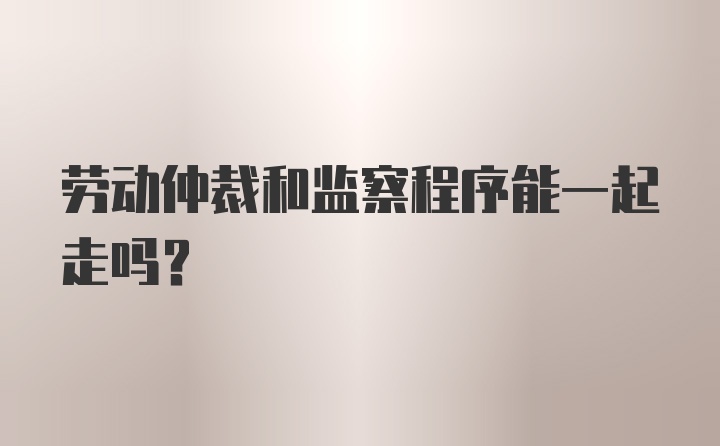 劳动仲裁和监察程序能一起走吗？